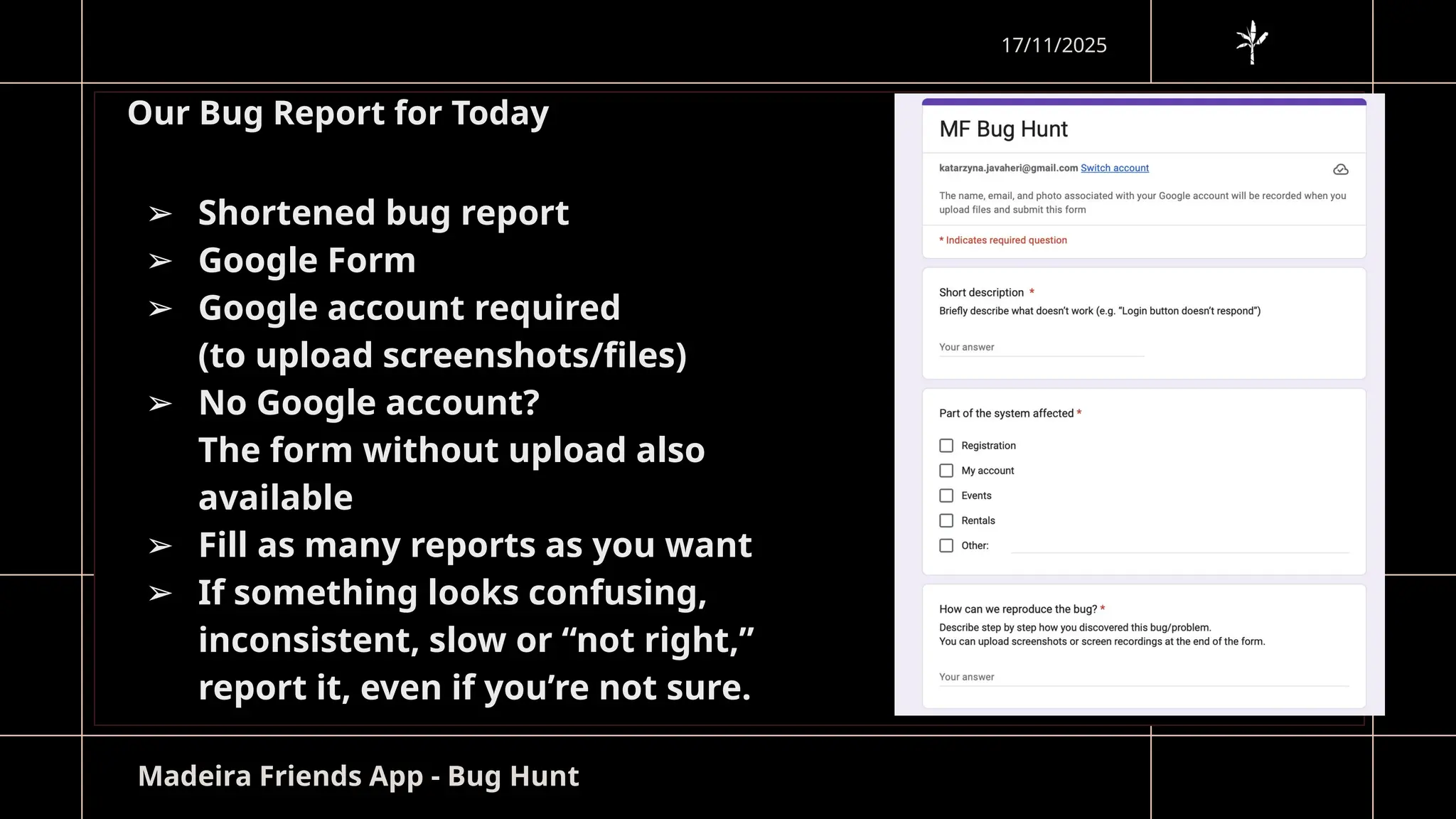 17/11/2025

Our Bug Report for Today

➢ Shortened bug report
➢ Google Form
➢ Google account required (to upload screenshots/files)
➢ No Google account? The form without upload also available
➢ Fill as many reports as you want
➢ If something looks confusing, inconsistent, slow or “not right,” report it, even if you’re not sure.

MF Bug Hunt

katarzyna.javaheri@gmail.com Switch account

The name, email, and photo associated with your Google account will be recorded when you upload files and submit this form

* Indicates required question

Short description *
Briefly describe what doesn't work (e.g. "Login button doesn't respond")

Your answer

Part of the system affected *

Registration
My account
Events
Rentals
Other:

How can we reproduce the bug? *
Describe step by step how you discovered this bug/problem.
You can upload screenshots or screen recordings at the end of the form.

Your answer

Madeira Friends App - Bug Hunt